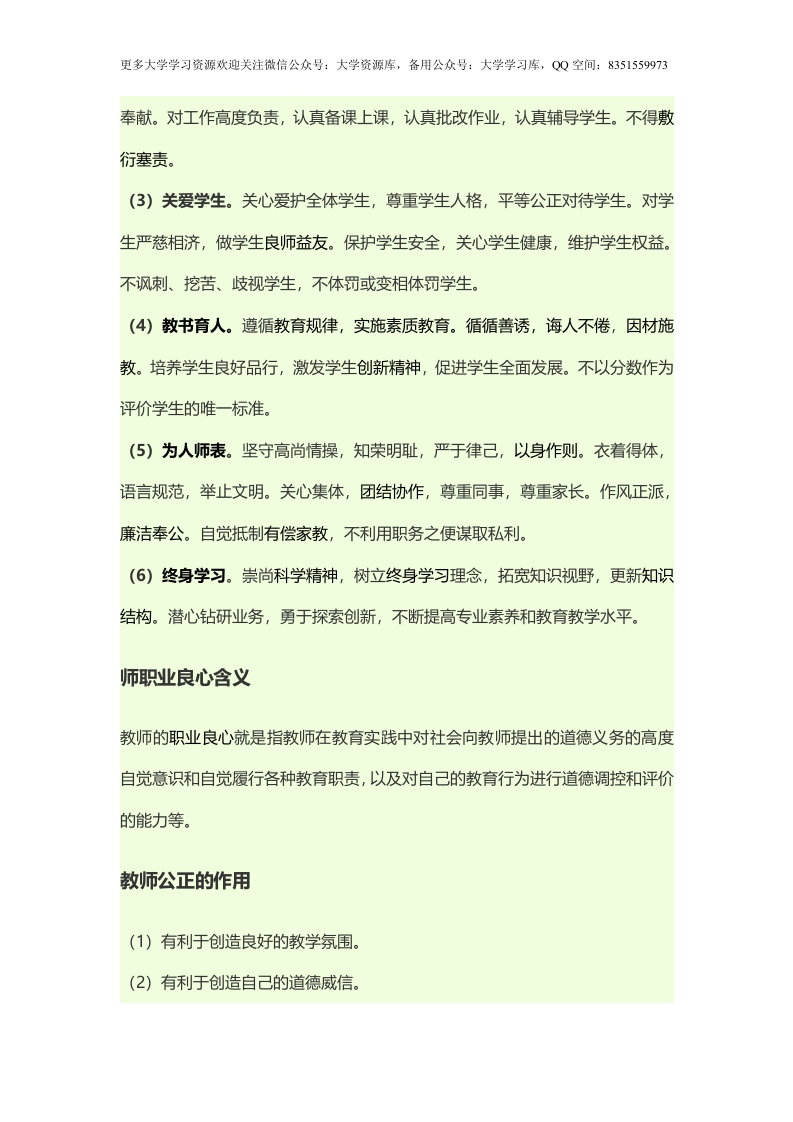 更多大学学习资源欢迎关注微信公众号：大学资源库，备用公众号：大学学习库，QQ 空间：8351559973

奉献。对工作高度负责，认真备课上课，认真批改作业，认真辅导学生。不得敷衍塞责。

（3）关爱学生。关心爱护全体学生，尊重学生人格，平等公正对待学生。对学生严慈相济，做学生良师益友。保护学生安全，关心学生健康，维护学生权益。不讽刺、挖苦、歧视学生，不体罚或变相体罚学生。

（4）教书育人。遵循教育规律，实施素质教育。循循善诱，诲人不倦，因材施教。培养学生良好品行，激发学生创新精神，促进学生全面发展。不以分数作为评价学生的唯一标准。

（5）为人师表。坚守高尚情操，知荣明耻，严于律己，以身作则。衣着得体，语言规范，举止文明。关心集体，团结协作，尊重同事，尊重家长。作风正派，廉洁奉公。自觉抵制有偿家教，不利用职务之便谋取私利。

（6）终身学习。崇尚科学精神，树立终身学习理念，拓宽知识视野，更新知识结构。潜心钻研业务，勇于探索创新，不断提高专业素养和教育教学水平。

师职业良心含义

教师的职业良心就是指教师在教育实践中对社会向教师提出的道德义务的高度自觉意识和自觉履行各种教育职责，以及对自己的教育行为进行道德调控和评价的能力等。

教师公正的作用

（1）有利于创造良好的教学氛围。

（2）有利于创造自己的道德威信。